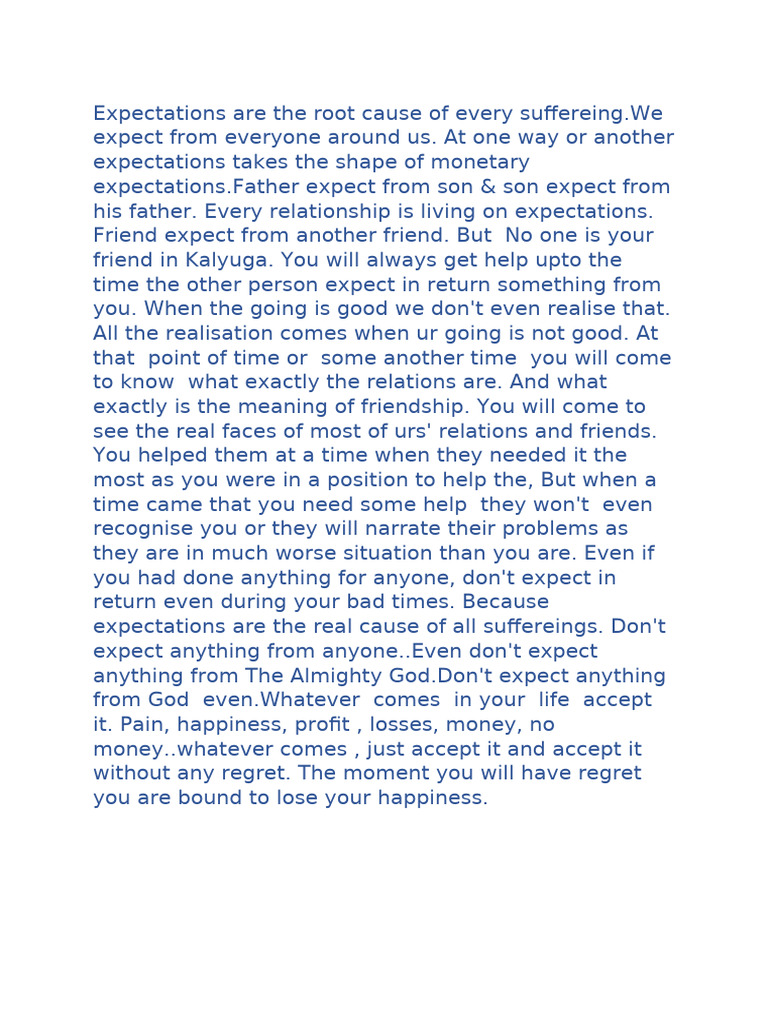 Expectations are the root cause of every suffereing.We expect from everyone around us. At one way or another expectations takes the shape of monetary expectations.Father expect from son & son expect from his father. Every relationship is living on expectations. Friend expect from another friend. But No one is your friend in Kalyuga. You will always get help upto the time the other person expect in return something from you. When the going is good we don't even realise that. All the realisation comes when ur going is not good. At that point of time or some another time you will come to know what exactly the relations are. And what exactly is the meaning of friendship. You will come to see the real faces of most of urs' relations and friends. You helped them at a time when they needed it the most as you were in a position to help the, But when a time came that you need some help they won't even recognise you or they will narrate their problems as they are in much worse situation than you are. Even if you had done anything for anyone, don't expect in return even during your bad times. Because expectations are the real cause of all suffereings. Don't expect anything from anyone..Even don't expect anything from The Almighty God.Don't expect anything from God even.Whatever comes in your life accept it. Pain, happiness, profit , losses, money, no money..whatever comes , just accept it and accept it without any regret. The moment you will have regret you are bound to lose your happiness.